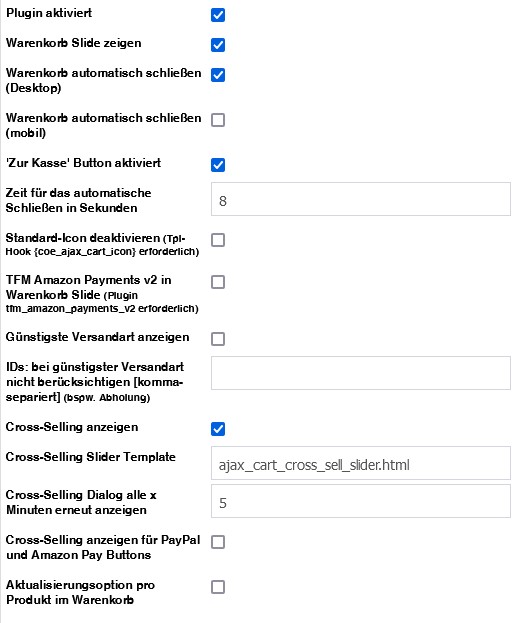 Plugin aktiviert

Warenkorb Slide zeigen

Warenkorb automatisch schließen (Desktop)

Warenkorb automatisch schließen (mobil)

'Zur Kasse' Button aktiviert

Zeit für das automatische Schließen in Sekunden

8

Standard-Icon deaktivieren (Tpl-Hook {coe_ajax_cart_icon} erforderlich)

TFM Amazon Payments v2 in Warenkorb Slide (Plugin tfm_amazon_payments_v2 erforderlich)

Günstigste Versandart anzeigen

IDs: bei günstigster Versandart nicht berücksichtigen [komma-separiert] (bspw. Abholung)

Cross-Selling anzeigen

Cross-Selling Slider Template

ajax_cart_cross_sell_slider.html

Cross-Selling Dialog alle x Minuten erneut anzeigen

5

Cross-Selling anzeigen für PayPal und Amazon Pay Buttons

Aktualisierungsoption pro Produkt im Warenkorb